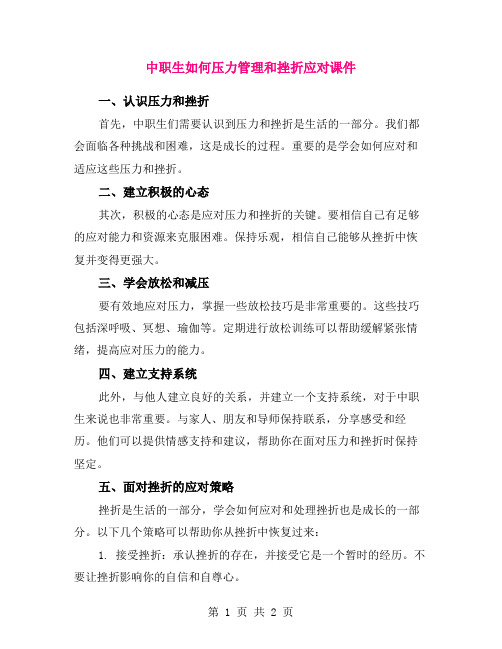 中职生如何压力管理和挫折应对课件

一、认识压力和挫折

首先，中职生们需要认识到压力和挫折是生活的一部分。我们都会面临各种挑战和困难，这是成长的过程。重要的是学会如何应对和适应这些压力和挫折。

二、建立积极的心态

其次，积极的心态是应对压力和挫折的关键。要相信自己有足够的应对能力和资源来克服困难。保持乐观，相信自己能够从挫折中恢复并变得更强大。

三、学会放松和减压

要有效地应对压力，掌握一些放松技巧是非常重要的。这些技巧包括深呼吸、冥想、瑜伽等。定期进行放松训练可以帮助缓解紧张情绪，提高应对压力的能力。

四、建立支持系统

此外，与他人建立良好的关系，并建立一个支持系统，对于中职生来说也非常重要。与家人、朋友和导师保持联系，分享感受和经历。他们可以提供情感支持和建议，帮助你在面对压力和挫折时保持坚定。

五、面对挫折的应对策略

挫折是生活的一部分，学会如何应对和处理挫折也是成长的一部分。以下几个策略可以帮助你从挫折中恢复过来：

1. 接受挫折：承认挫折的存在，并接受它是一个暂时的经历。不要让挫折影响你的自信和自尊心。

第 1 页 共 2 页